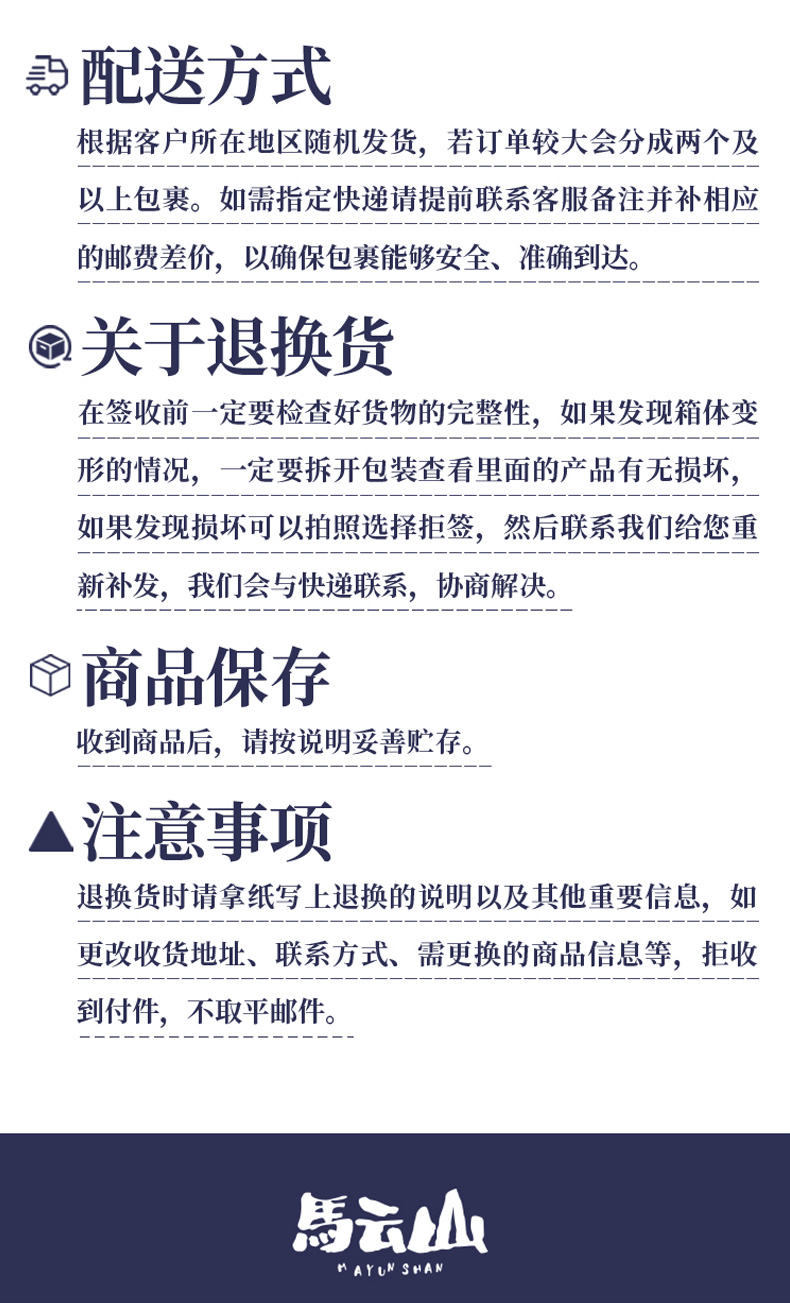 配送方式

根据客户所在地区随机发货，若订单较大会分成两个及以上包裹。如需指定快递请提前联系客服备注并补相应的邮费差价，以确保包裹能够安全、准确到达。

关于退换货

在签收前一定要检查好货物的完整性，如果发现箱体变形的情况，一定要拆开包装查看里面的产品有无损坏，如果发现损坏可以拍照选择拒签，然后联系我们给您重新补发，我们会与快递联系，协商解决。

商品保存

收到商品后，请按说明妥善贮存。

注意事项

退换货时请拿纸写上退换的说明以及其他重要信息，如更改收货地址、联系方式、需更换的商品信息等，拒收到付件，不取平邮件。

馬云山
MAYUNSHAN